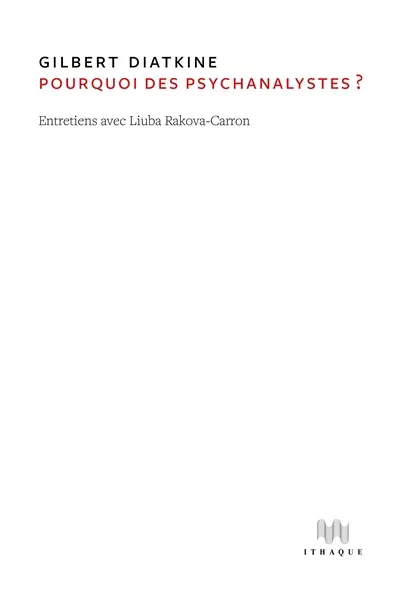 GILBERT DIATKINE
POURQUOI DES PSYCHANALYSTES ?

Entretiens avec Liuba Rakova-Carron

ITHAQUE